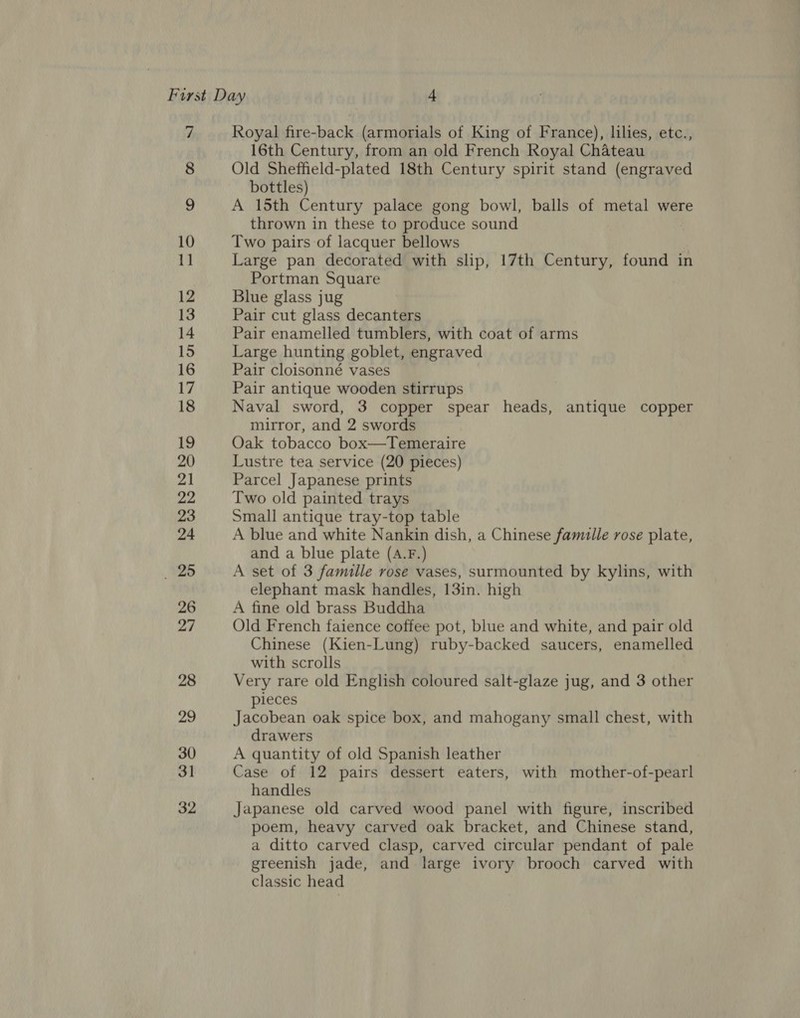 First Day 4

7 Royal fire-back (armorials of King of France), lilies, etc., 16th Century, from an old French Royal Château
8 Old Sheffield-plated 18th Century spirit stand (engraved bottles)
9 A 15th Century palace gong bowl, balls of metal were thrown in these to produce sound
10 Two pairs of lacquer bellows
11 Large pan decorated with slip, 17th Century, found in Portman Square
12 Blue glass jug
13 Pair cut glass decanters
14 Pair enamelled tumblers, with coat of arms
15 Large hunting goblet, engraved
16 Pair cloisonné vases
17 Pair antique wooden stirrups
18 Naval sword, 3 copper spear heads, antique copper mirror, and 2 swords
19 Oak tobacco box—Temeraire
20 Lustre tea service (20 pieces)
21 Parcel Japanese prints
22 Two old painted trays
23 Small antique tray-top table
24 A blue and white Nankin dish, a Chinese famille rose plate, and a blue plate (A.F.)
25 A set of 3 famille rose vases, surmounted by kylins, with elephant mask handles, 13in. high
26 A fine old brass Buddha
27 Old French faience coffee pot, blue and white, and pair old Chinese (Kien-Lung) ruby-backed saucers, enamelled with scrolls
28 Very rare old English coloured salt-glaze jug, and 3 other pieces
29 Jacobean oak spice box, and mahogany small chest, with drawers
30 A quantity of old Spanish leather
31 Case of 12 pairs dessert eaters, with mother-of-pearl handles
32 Japanese old carved wood panel with figure, inscribed poem, heavy carved oak bracket, and Chinese stand, a ditto carved clasp, carved circular pendant of pale greenish jade, and large ivory brooch carved with classic head